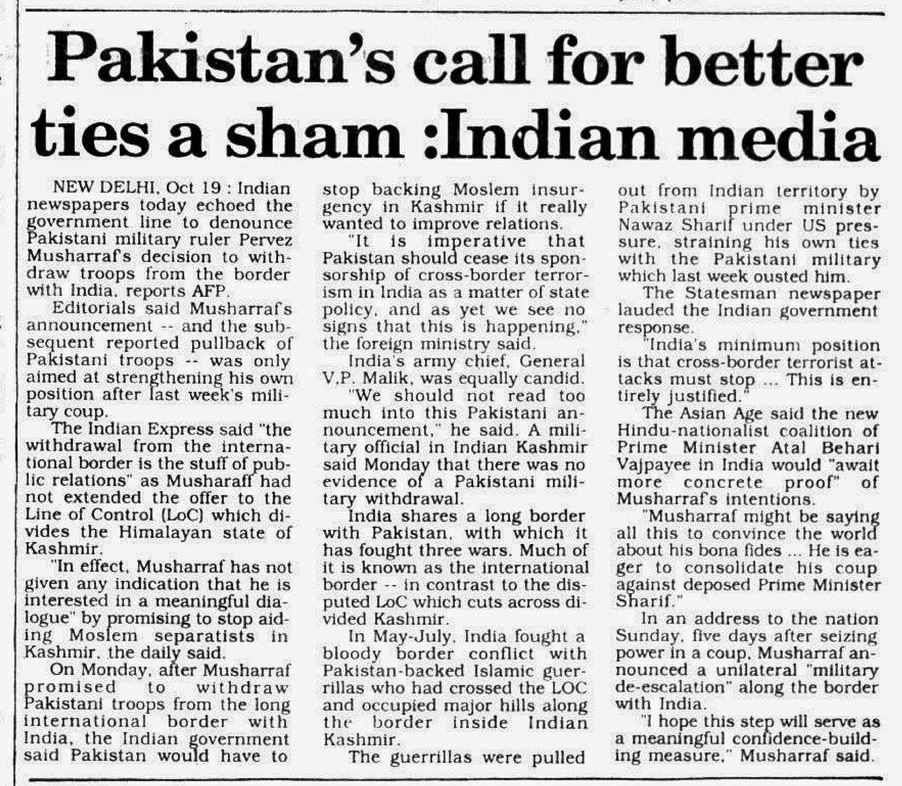 Pakistan's call for better ties a sham :Indian media

NEW DELHI, Oct 19 : Indian newspapers today echoed the government line to denounce Pakistani military ruler Pervez Musharraf's decision to withdraw troops from the border with India, reports AFP.

Editorials said Musharraf's announcement -- and the subsequent reported pullback of Pakistani troops -- was only aimed at strengthening his own position after last week's military coup.

The Indian Express said "the withdrawal from the international border is the stuff of public relations" as Musharaff had not extended the offer to the Line of Control (LoC) which divides the Himalayan state of Kashmir.

"In effect, Musharraf has not given any indication that he is interested in a meaningful dialogue" by promising to stop aiding Moslem separatists in Kashmir, the daily said.

On Monday, after Musharraf promised to withdraw Pakistani troops from the long international border with India, the Indian government said Pakistan would have to stop backing Moslem insurgency in Kashmir if it really wanted to improve relations.

"It is imperative that Pakistan should cease its sponsorship of cross-border terrorism in India as a matter of state policy, and as yet we see no signs that this is happening," the foreign ministry said.

India's army chief, General V.P. Malik, was equally candid.

"We should not read too much into this Pakistani announcement," he said. A military official in Indian Kashmir said Monday that there was no evidence of a Pakistani military withdrawal.

India shares a long border with Pakistan, with which it has fought three wars. Much of it is known as the international border -- in contrast to the disputed LoC which cuts across divided Kashmir.

In May-July, India fought a bloody border conflict with Pakistan-backed Islamic guerrillas who had crossed the LOC and occupied major hills along the border inside Indian Kashmir.

The guerrillas were pulled out from Indian territory by Pakistani prime minister Nawaz Sharif under US pressure, straining his own ties with the Pakistani military which last week ousted him.

The Statesman newspaper lauded the Indian government response.

"India's minimum position is that cross-border terrorist attacks must stop ... This is entirely justified."

The Asian Age said the new Hindu-nationalist coalition of Prime Minister Atal Behari Vajpayee in India would "await more concrete proof" of Musharraf's intentions.

"Musharraf might be saying all this to convince the world about his bona fides ... He is eager to consolidate his coup against deposed Prime Minister Sharif."

In an address to the nation Sunday, five days after seizing power in a coup, Musharraf announced a unilateral "military de-escalation" along the border with India.

"I hope this step will serve as a meaningful confidence-building measure," Musharraf said.